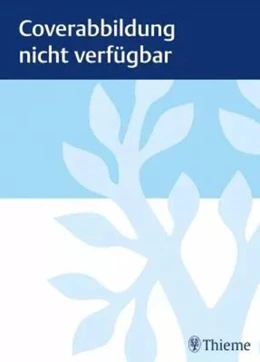 Coverabbildung nicht verfügbar

Thieme